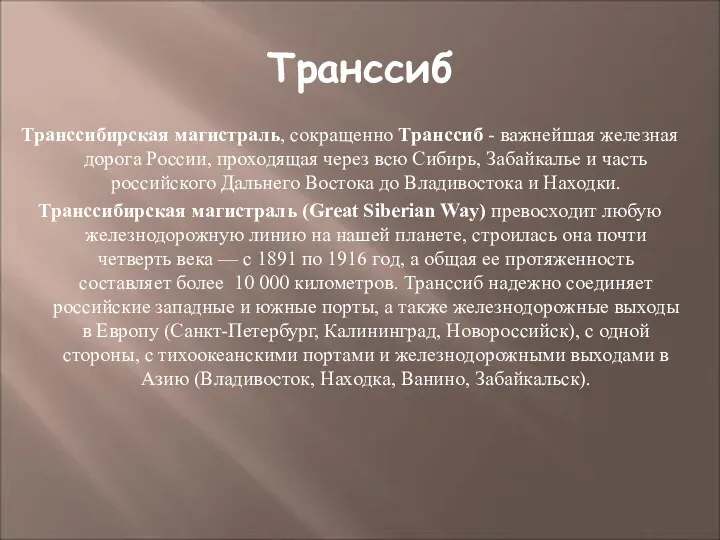 Транссиб

Транссибирская магистраль, сокращенно Транссиб - важнейшая железная дорога России, проходящая через всю Сибирь, Забайкалье и часть российского Дальнего Востока до Владивостока и Находки.

Транссибирская магистраль (Great Siberian Way) превосходит любую железнодорожную линию на нашей планете, строилась она почти четверть века — с 1891 по 1916 год, а общая ее протяженность составляет более 10 000 километров. Транссиб надежно соединяет российские западные и южные порты, а также железнодорожные выходы в Европу (Санкт-Петербург, Калининград, Новороссийск), с одной стороны, с тихоокеанскими портами и железнодорожными выходами в Азию (Владивосток, Находка, Ванино, Забайкальск).